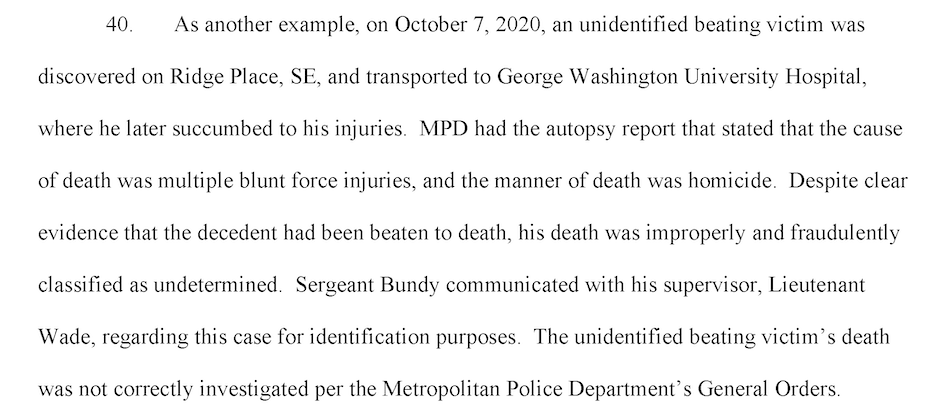 40. As another example, on October 7, 2020, an unidentified beating victim was discovered on Ridge Place, SE, and transported to George Washington University Hospital, where he later succumbed to his injuries. MPD had the autopsy report that stated that the cause of death was multiple blunt force injuries, and the manner of death was homicide. Despite clear evidence that the decedent had been beaten to death, his death was improperly and fraudulently classified as undetermined. Sergeant Bundy communicated with his supervisor, Lieutenant Wade, regarding this case for identification purposes. The unidentified beating victim's death was not correctly investigated per the Metropolitan Police Department's General Orders.